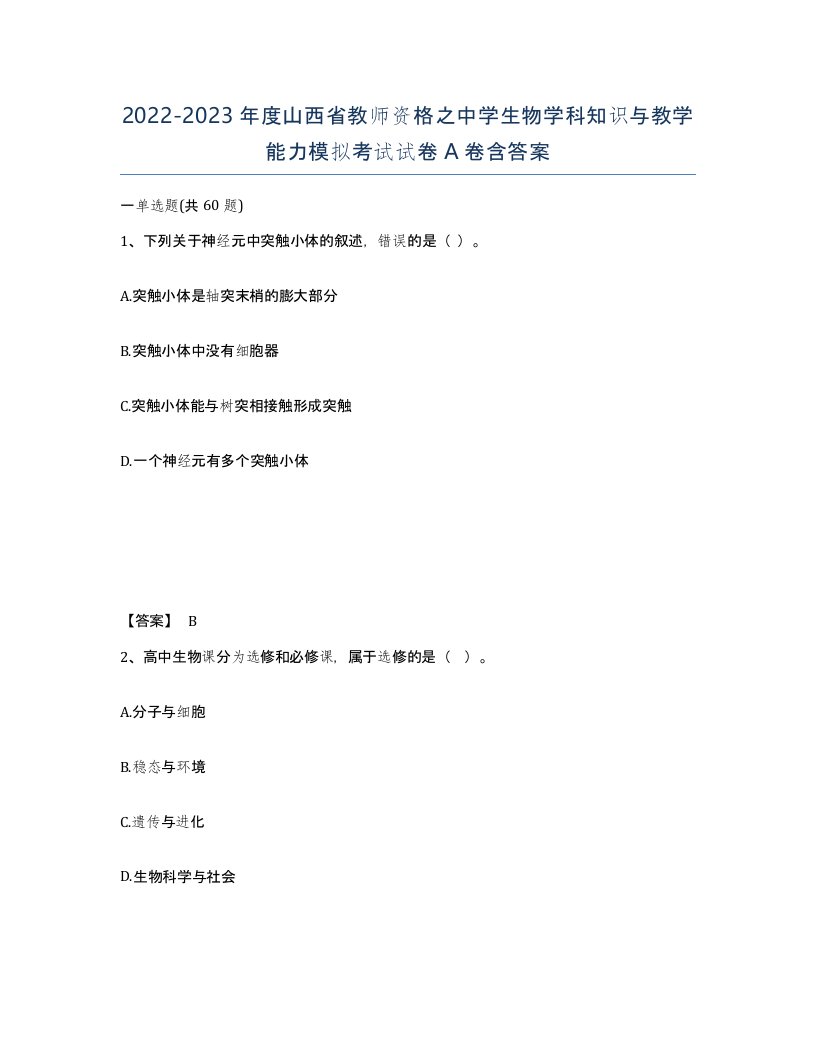 2022-2023年度山西省教师资格之中学生物学科知识与教学能力模拟考试试卷A卷含答案

一单选题(共60题)

1、下列关于神经元中突触小体的叙述，错误的是（ ）。

A.突触小体是轴突末梢的膨大部分

B.突触小体中没有细胞器

C.突触小体能与树突相接触形成突触

D.一个神经元有多个突触小体

【答案】 B

2、高中生物课分为选修和必修课，属于选修的是（ ）。

A.分子与细胞

B.稳态与环境

C.遗传与进化

D.生物科学与社会